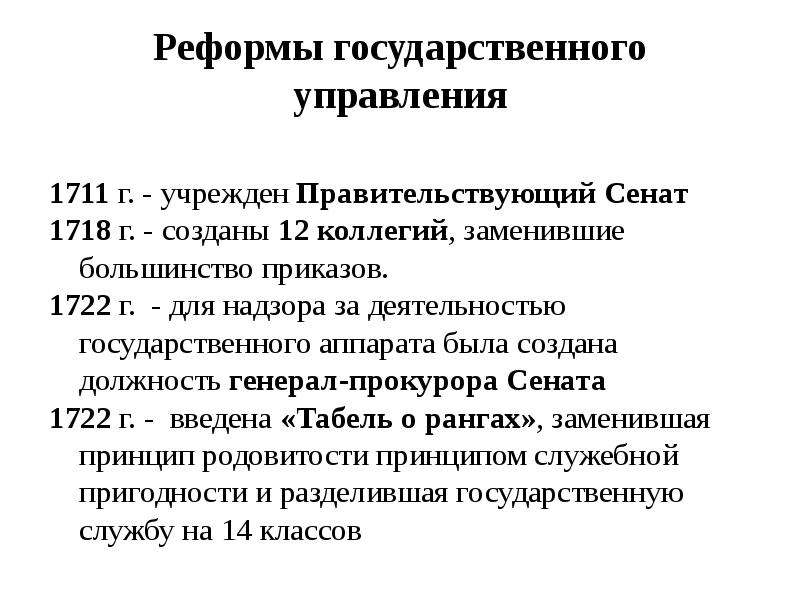 Реформы государственного управления

1711 г. - учрежден Правительствующий Сенат

1718 г. - созданы 12 коллегий, заменившие большинство приказов.

1722 г. - для надзора за деятельностью государственного аппарата была создана должность генерал-прокурора Сената

1722 г. - введена «Табель о рангах», заменившая принцип родовитости принципом служебной пригодности и разделившая государственную службу на 14 классов